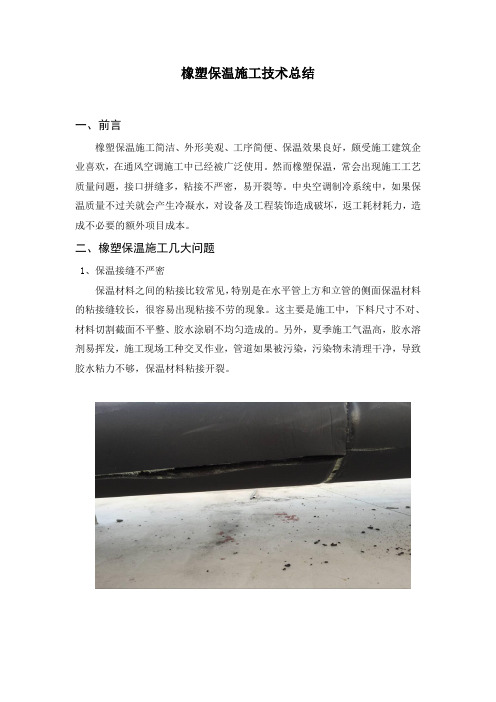 橡塑保温施工技术总结

一、前言

橡塑保温施工简洁、外形美观、工序简便、保温效果良好，颇受施工建筑企业喜欢，在通风空调施工中已经被广泛使用。然而橡塑保温，常会出现施工工艺质量问题，接口拼缝多，粘接不严密，易开裂等。中央空调制冷系统中，如果保温质量不过关就会产生冷凝水，对设备及工程装饰造成破坏，返工耗材耗力，造成不必要的额外项目成本。

二、橡塑保温施工几大问题

1、保温接缝不严密

保温材料之间的粘接比较常见，特别是在水平管上方和立管的侧面保温材料的粘接缝较长，很容易出现粘接不劳的现象。这主要是施工中，下料尺寸不对、材料切割截面不平整、胶水涂刷不均匀造成的。另外，夏季施工气温高，胶水溶剂易挥发，施工现场工种交叉作业，管道如果被污染，污染物未清理干净，导致胶水粘力不够，保温材料粘接开裂。